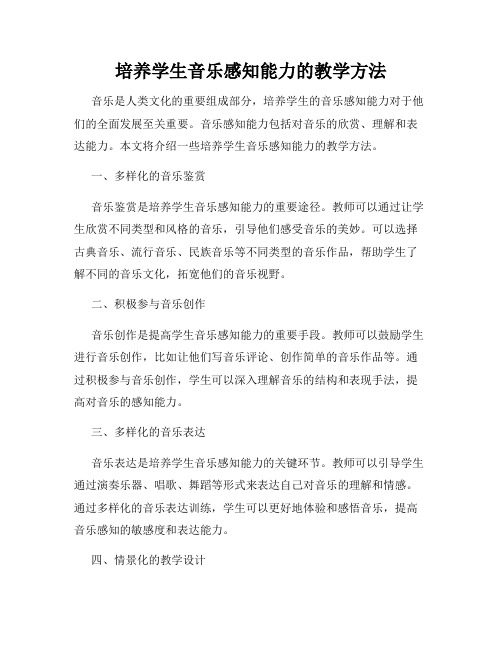 培养学生音乐感知能力的教学方法

音乐是人类文化的重要组成部分，培养学生的音乐感知能力对于他们的全面发展至关重要。音乐感知能力包括对音乐的欣赏、理解和表达能力。本文将介绍一些培养学生音乐感知能力的教学方法。

一、多样化的音乐鉴赏

音乐鉴赏是培养学生音乐感知能力的重要途径。教师可以通过让学生欣赏不同类型和风格的音乐，引导他们感受音乐的美妙。可以选择古典音乐、流行音乐、民族音乐等不同类型的音乐作品，帮助学生了解不同的音乐文化，拓宽他们的音乐视野。

二、积极参与音乐创作

音乐创作是提高学生音乐感知能力的重要手段。教师可以鼓励学生进行音乐创作，比如让他们写音乐评论、创作简单的音乐作品等。通过积极参与音乐创作，学生可以深入理解音乐的结构和表现手法，提高对音乐的感知能力。

三、多样化的音乐表达

音乐表达是培养学生音乐感知能力的关键环节。教师可以引导学生通过演奏乐器、唱歌、舞蹈等形式来表达自己对音乐的理解和情感。通过多样化的音乐表达训练，学生可以更好地体验和感悟音乐，提高音乐感知的敏感度和表达能力。

四、情景化的教学设计